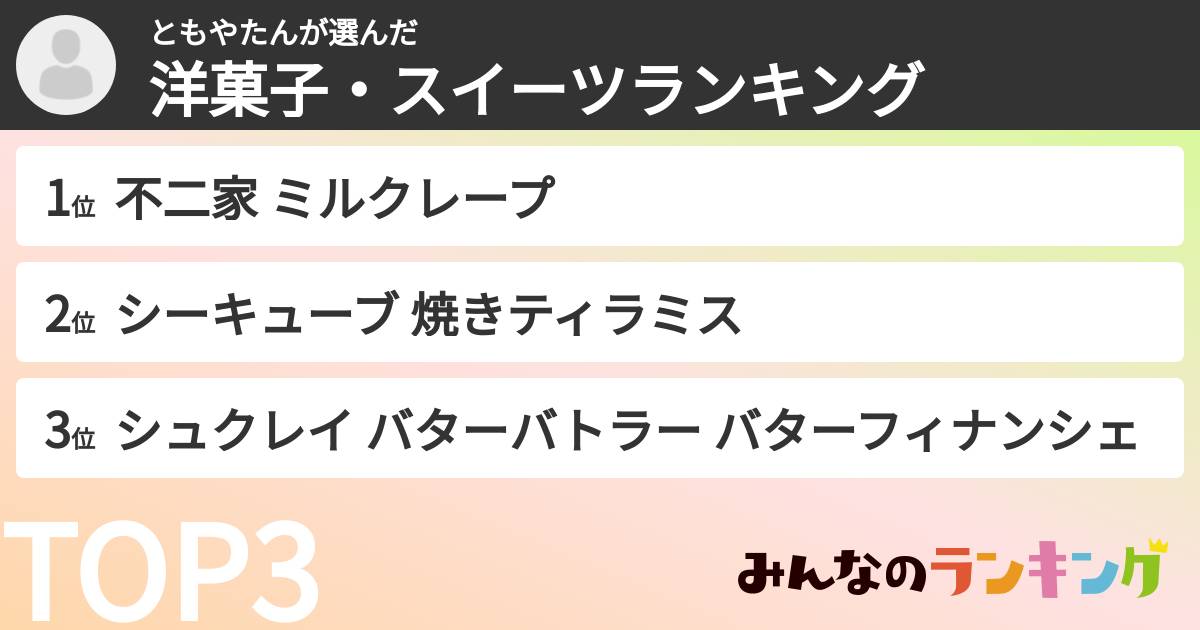 ともやたんが選んだ
洋菓子・スイーツランキング

1位 不二家 ミルクレープ

2位 シーキューブ 焼きティラミス

3位 シュクレイ バターバトラー バターフィナンシェ

TOP3

みんなのランキング